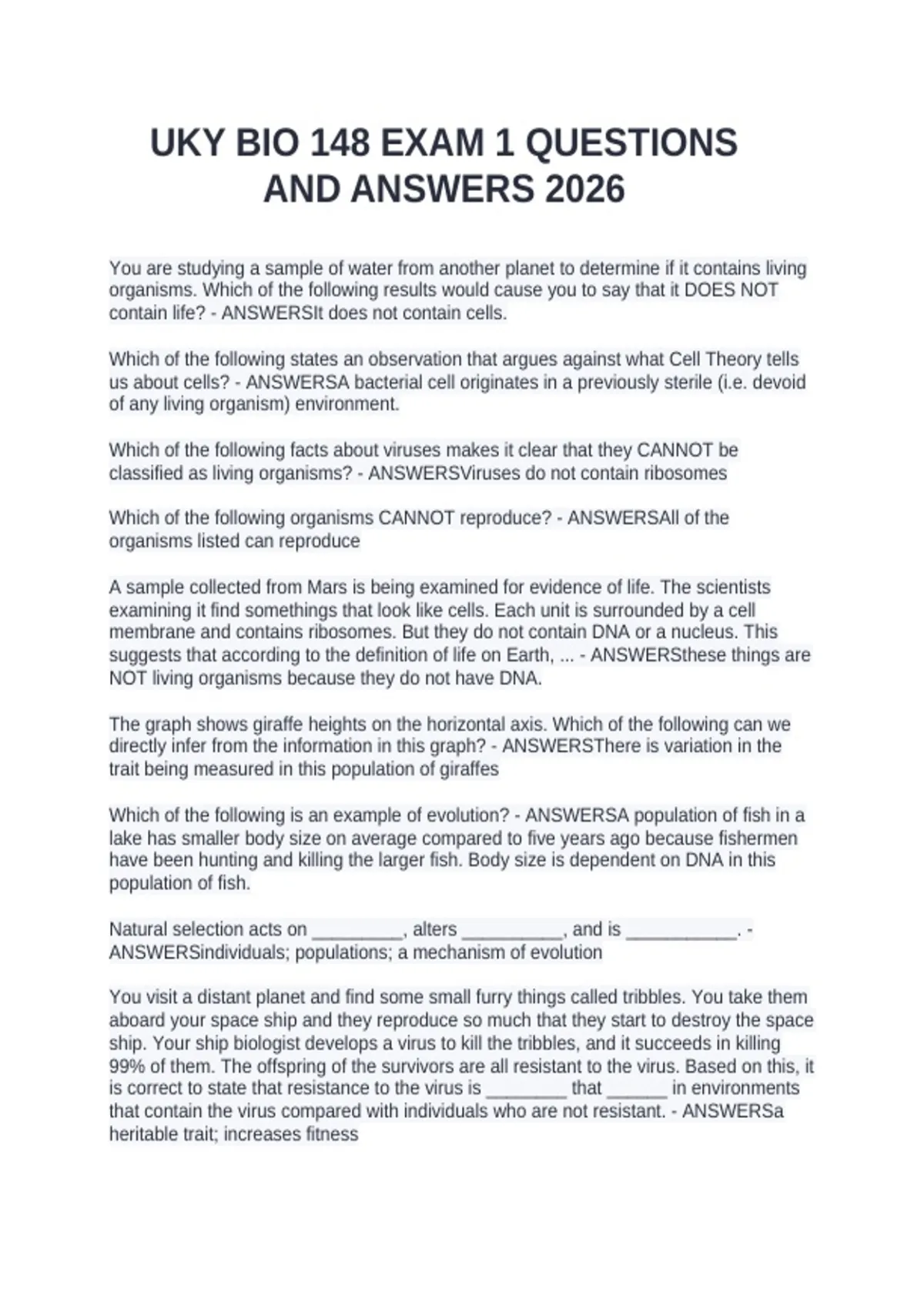 UKY BIO 148 EXAM 1 QUESTIONS AND ANSWERS 2026

You are studying a sample of water from another planet to determine if it contains living organisms. Which of the following results would cause you to say that it DOES NOT contain life? - ANSWERSIt does not contain cells.

Which of the following states an observation that argues against what Cell Theory tells us about cells? - ANSWERSA bacterial cell originates in a previously sterile (i.e. devoid of any living organism) environment.

Which of the following facts about viruses makes it clear that they CANNOT be classified as living organisms? - ANSWERSViruses do not contain ribosomes

Which of the following organisms CANNOT reproduce? - ANSWERSAll of the organisms listed can reproduce

A sample collected from Mars is being examined for evidence of life. The scientists examining it find somethings that look like cells. Each unit is surrounded by a cell membrane and contains ribosomes. But they do not contain DNA or a nucleus. This suggests that according to the definition of life on Earth, ... - ANSWERSthese things are NOT living organisms because they do not have DNA.

The graph shows giraffe heights on the horizontal axis. Which of the following can we directly infer from the information in this graph? - ANSWERSThere is variation in the trait being measured in this population of giraffes

Which of the following is an example of evolution? - ANSWERSA population of fish in a lake has smaller body size on average compared to five years ago because fishermen have been hunting and killing the larger fish. Body size is dependent on DNA in this population of fish.

Natural selection acts on _________, alters __________, and is ___________. - ANSWERSindividuals; populations; a mechanism of evolution

You visit a distant planet and find some small furry things called tribbles. You take them aboard your space ship and they reproduce so much that they start to destroy the space ship. Your ship biologist develops a virus to kill the tribbles, and it succeeds in killing 99% of them. The offspring of the survivors are all resistant to the virus. Based on this, it is correct to state that resistance to the virus is ________ that ______ in environments that contain the virus compared with individuals who are not resistant. - ANSWERSa heritable trait; increases fitness